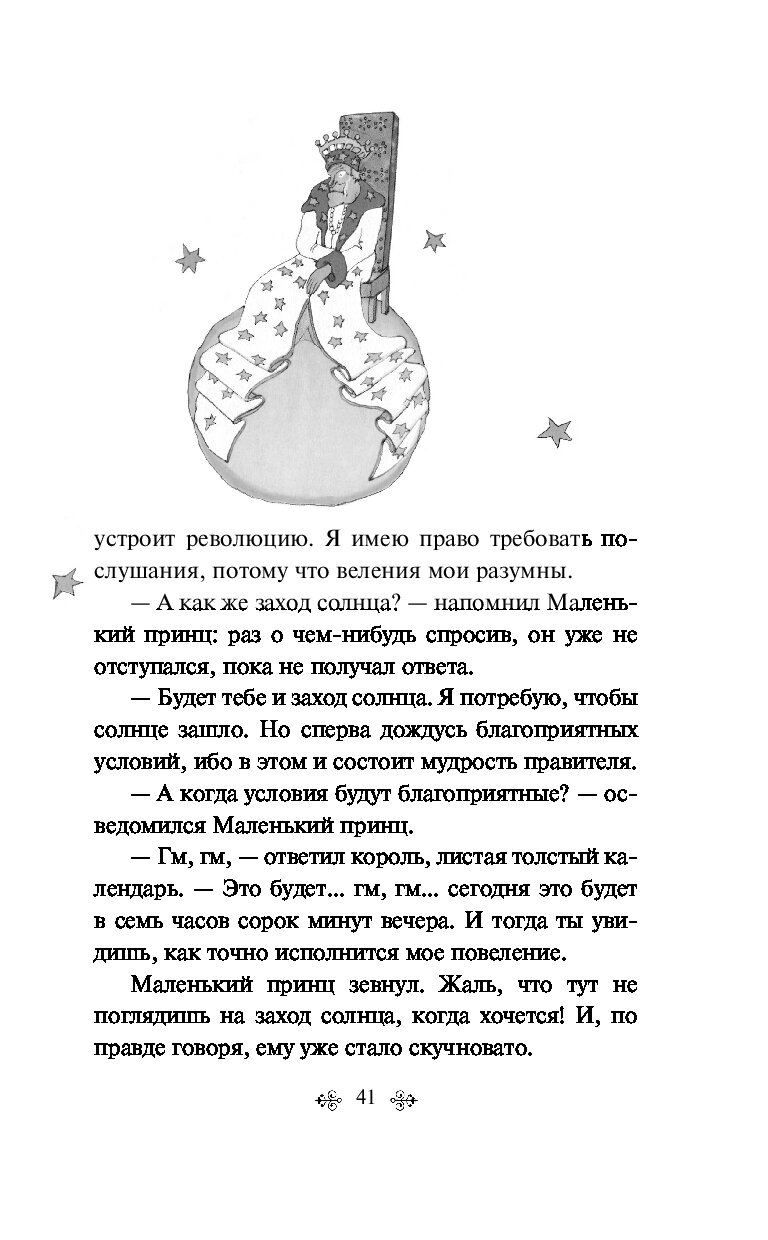 устроит революцию. Я имею право требовать послушания, потому что веления мои разумны.

— А как же заход солнца? — напомнил Маленький принц: раз о чем-нибудь спросив, он уже не отступался, пока не получал ответа.

— Будет тебе и заход солнца. Я потребую, чтобы солнце зашло. Но сперва дождусь благоприятных условий, ибо в этом и состоит мудрость правителя.

— А когда условия будут благоприятные? — осведомился Маленький принц.

— Гм, гм, — ответил король, листая толстый календарь. — Это будет... гм, гм... сегодня это будет в семь часов сорок минут вечера. И тогда ты увидишь, как точно исполнится мое повеление.

Маленький принц зевнул. Жаль, что тут не поглядишь на заход солнца, когда хочется! И, по правде говоря, ему уже стало скучновато.

41